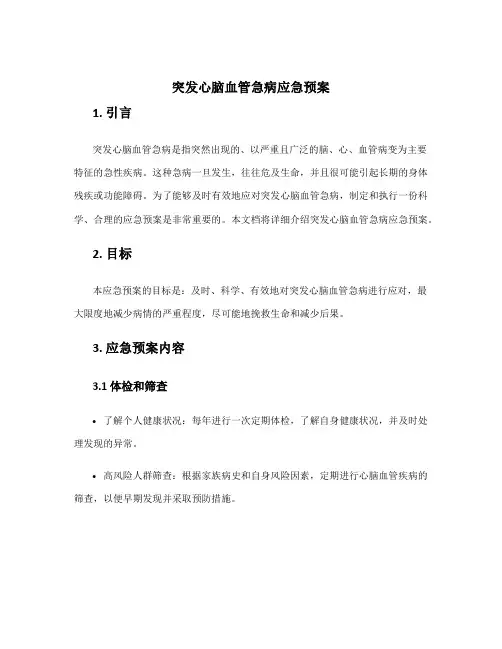 突发心脑血管急病应急预案

1. 引言

突发心脑血管急病是指突然出现的、以严重且广泛的脑、心、血管病变为主要特征的急性疾病。这种急病一旦发生，往往危及生命，并且很可能引起长期的身体残疾或功能障碍。为了能够及时有效地应对突发心脑血管急病，制定和执行一份科学、合理的应急预案是非常重要的。本文档将详细介绍突发心脑血管急病应急预案。

2. 目标

本应急预案的目标是：及时、科学、有效地对突发心脑血管急病进行应对，最大限度地减少病情的严重程度，尽可能地挽救生命和减少后果。

3. 应急预案内容

3.1 体检和筛查

• 了解个人健康状况：每年进行一次定期体检，了解自身健康状况，并及时处理发现的异常。

• 高风险人群筛查：根据家族病史和自身风险因素，定期进行心脑血管疾病的筛查，以便早期发现并采取预防措施。